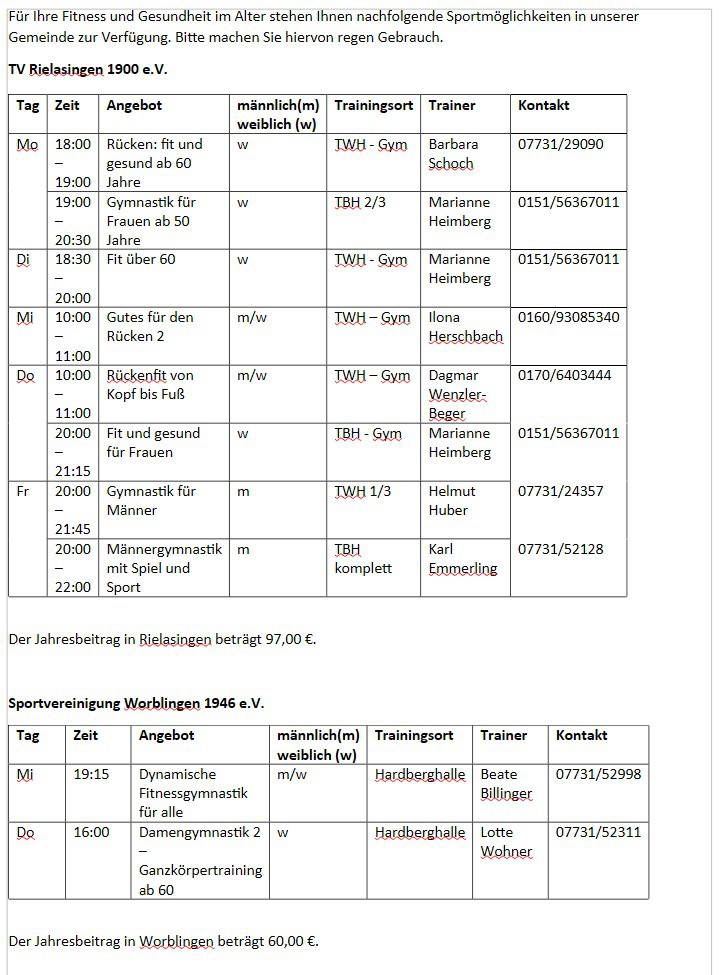 Für Ihre Fitness und Gesundheit im Alter stehen Ihnen nachfolgende Sportmöglichkeiten in unserer Gemeinde zur Verfügung. Bitte machen Sie hiervon regen Gebrauch.

TV Rielasingen 1900 e.V.

| Tag | Zeit | Angebot | männlich(m) weiblich (w) | Trainingsort | Trainer | Kontakt |
|---|---|---|---|---|---|---|
| Mo | 18:00 – 19:00 | Rücken: fit und gesund ab 60 Jahre | w | TWH - Gym | Barbara Schoch | 07731/29090 |
| | 19:00 – 20:30 | Gymnastik für Frauen ab 50 Jahre | w | TBH 2/3 | Marianne Heimberg | 0151/56367011 |
| Di | 18:30 – 20:00 | Fit über 60 | w | TWH - Gym | Marianne Heimberg | 0151/56367011 |
| Mi | 10:00 – 11:00 | Gutes für den Rücken 2 | m/w | TWH – Gym | Ilona Herschbach | 0160/93085340 |
| Do | 10:00 – 11:00 | Rückenfit von Kopf bis Fuß | m/w | TWH – Gym | Dagmar Wenzler-Beger | 0170/6403444 |
| | 20:00 – 21:15 | Fit und gesund für Frauen | w | TBH - Gym | Marianne Heimberg | 0151/56367011 |
| Fr | 20:00 – 21:45 | Gymnastik für Männer | m | TWH 1/3 | Helmut Huber | 07731/24357 |
| | 20:00 – 22:00 | Männergymnastik mit Spiel und Sport | m | TBH komplett | Karl Emmerling | 07731/52128 |

Der Jahresbeitrag in Rielasingen beträgt 97,00 €.

Sportvereinigung Worblingen 1946 e.V.

| Tag | Zeit | Angebot | männlich(m) weiblich (w) | Trainingsort | Trainer | Kontakt |
|---|---|---|---|---|---|---|
| Mi | 19:15 | Dynamische Fitnessgymnastik für alle | m/w | Hardberghalle | Beate Billinger | 07731/52998 |
| Do | 16:00 | Damengymnastik 2 – Ganzkörpertraining ab 60 | w | Hardberghalle | Lotte Wohner | 07731/52311 |

Der Jahresbeitrag in Worblingen beträgt 60,00 €.